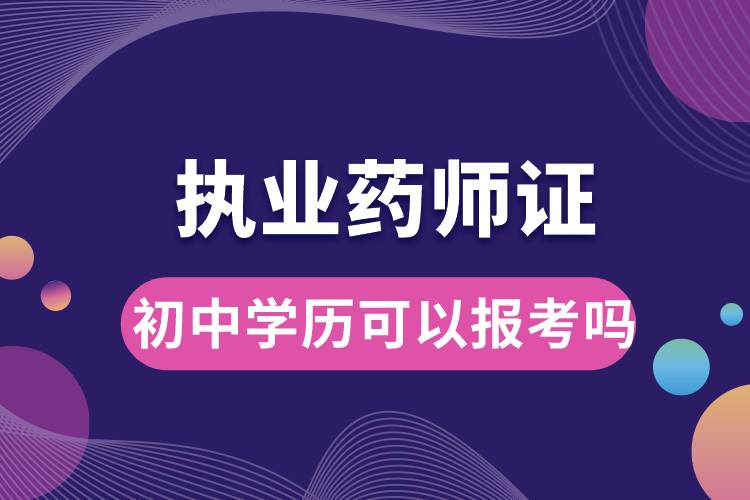 执业药师证

初中学历可以报考吗